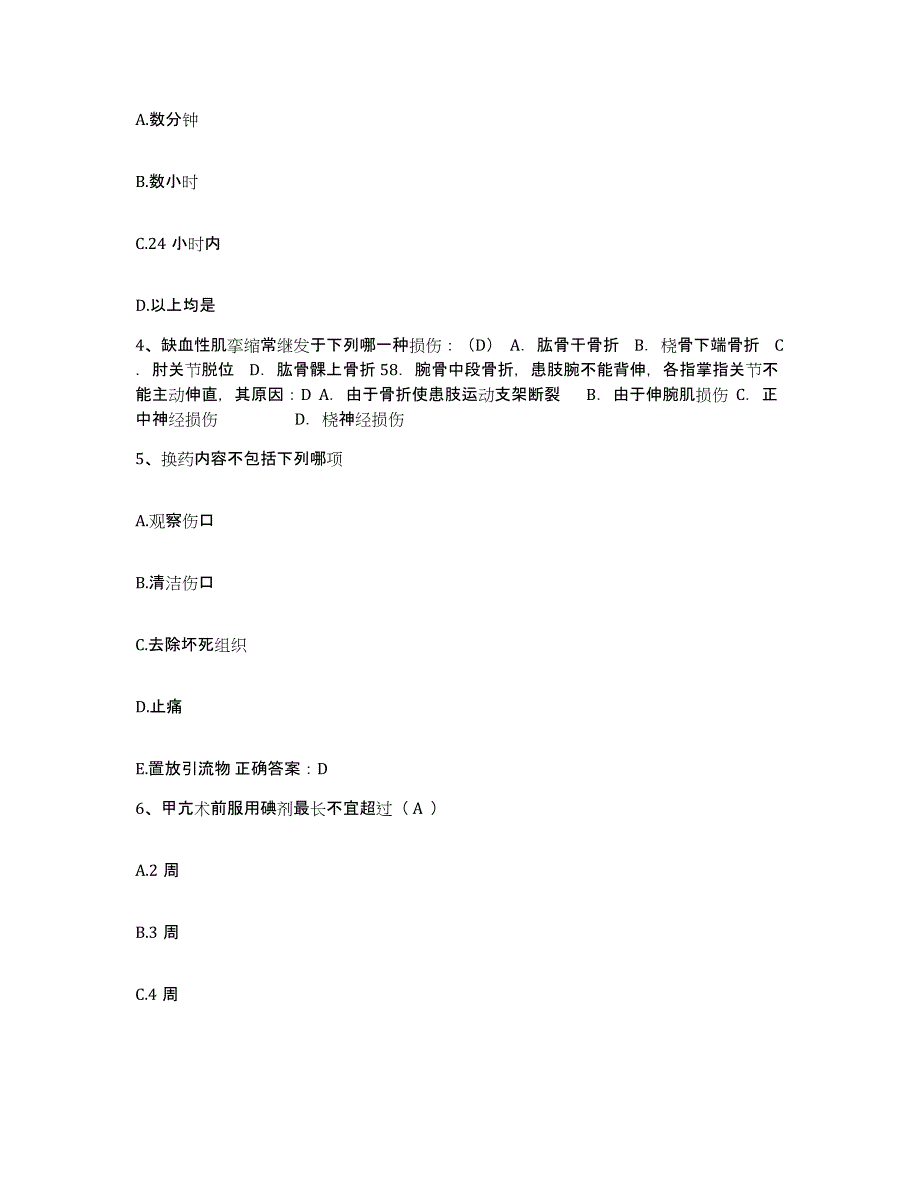 A.数分钟

B.数小时

C.24 小时内

D.以上均是

4、缺血性肌挛缩常继发于下列哪一种损伤：（D） A. 肱骨干骨折 B. 桡骨下端骨折 C. 肘关节脱位 D. 肱骨髁上骨折 58. 腕骨中段骨折，患肢腕不能背伸，各指掌指关节不能主动伸直，其原因：D A. 由于骨折使患肢运动支架断裂 B. 由于伸腕肌损伤 C. 正中神经损伤 D. 桡神经损伤

5、换药内容不包括下列哪项

A.观察伤口

B.清洁伤口

C.去除坏死组织

D.止痛

E.置放引流物 正确答案：D

6、甲亢术前服用碘剂最长不宜超过（ A ）

A.2 周

B.3 周

C.4 周